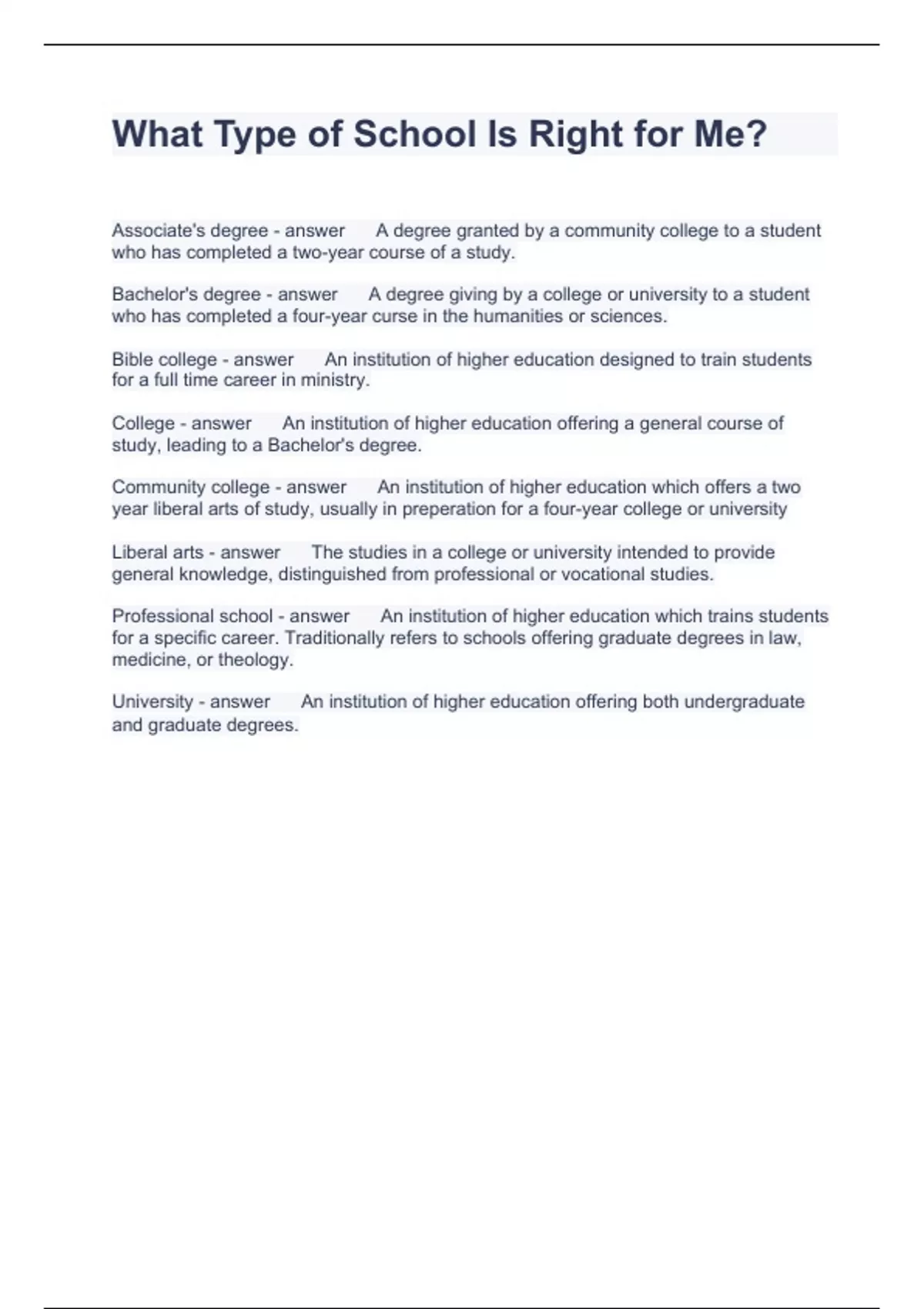 What Type of School Is Right for Me?

Associate's degree - answer A degree granted by a community college to a student who has completed a two-year course of a study.

Bachelor's degree - answer A degree giving by a college or university to a student who has completed a four-year curse in the humanities or sciences.

Bible college - answer An institution of higher education designed to train students for a full time career in ministry.

College - answer An institution of higher education offering a general course of study, leading to a Bachelor's degree.

Community college - answer An institution of higher education which offers a two year liberal arts of study, usually in preperation for a four-year college or university

Liberal arts - answer The studies in a college or university intended to provide general knowledge, distinguished from professional or vocational studies.

Professional school - answer An institution of higher education which trains students for a specific career. Traditionally refers to schools offering graduate degrees in law, medicine, or theology.

University - answer An institution of higher education offering both undergraduate and graduate degrees.